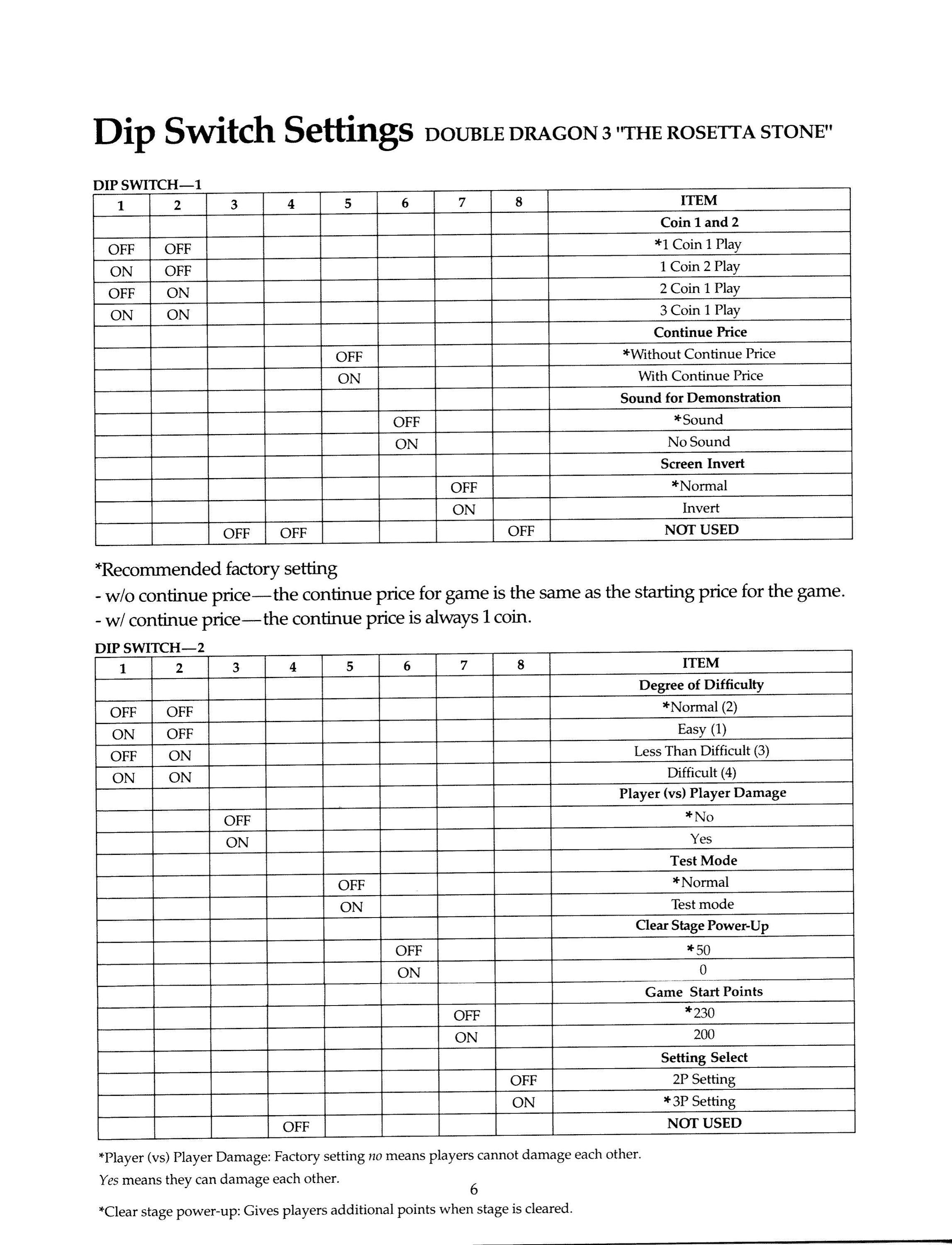 Dip Switch Settings DOUBLE DRAGON 3 "THE ROSETTA STONE"

DIP SWITCH—1

| 1 | 2 | 3 | 4 | 5 | 6 | 7 | 8 | ITEM |
|---|---|---|---|---|---|---|---|---|
| | | | | | | | | Coin 1 and 2 |
| OFF | OFF | | | | | | | *1 Coin 1 Play |
| ON | OFF | | | | | | | 1 Coin 2 Play |
| OFF | ON | | | | | | | 2 Coin 1 Play |
| ON | ON | | | | | | | 3 Coin 1 Play |
| | | | | | | | | Continue Price |
| | | | | OFF | | | | *Without Continue Price |
| | | | | ON | | | | With Continue Price |
| | | | | | | | | Sound for Demonstration |
| | | | | | OFF | | | *Sound |
| | | | | | ON | | | No Sound |
| | | | | | | | | Screen Invert |
| | | | | | | OFF | | *Normal |
| | | | | | | ON | | Invert |
| | | OFF | OFF | | | | OFF | NOT USED |

*Recommended factory setting
- w/o continue price—the continue price for game is the same as the starting price for the game.
- w/ continue price—the continue price is always 1 coin.

DIP SWITCH—2

| 1 | 2 | 3 | 4 | 5 | 6 | 7 | 8 | ITEM |
|---|---|---|---|---|---|---|---|---|
| | | | | | | | | Degree of Difficulty |
| OFF | OFF | | | | | | | *Normal (2) |
| ON | OFF | | | | | | | Easy (1) |
| OFF | ON | | | | | | | Less Than Difficult (3) |
| ON | ON | | | | | | | Difficult (4) |
| | | | | | | | | Player (vs) Player Damage |
| | | OFF | | | | | | *No |
| | | ON | | | | | | Yes |
| | | | | | | | | Test Mode |
| | | | | OFF | | | | *Normal |
| | | | | ON | | | | Test mode |
| | | | | | | | | Clear Stage Power-Up |
| | | | | | OFF | | | *50 |
| | | | | | ON | | | 0 |
| | | | | | | | | Game Start Points |
| | | | | | | OFF | | *230 |
| | | | | | | ON | | 200 |
| | | | | | | | | Setting Select |
| | | | | | | | OFF | 2P Setting |
| | | | | | | | ON | *3P Setting |
| | | | OFF | | | | | NOT USED |

*Player (vs) Player Damage: Factory setting no means players cannot damage each other. Yes means they can damage each other.

6

*Clear stage power-up: Gives players additional points when stage is cleared.